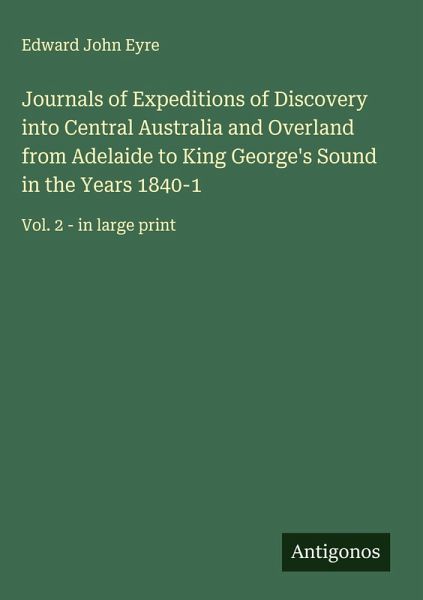 Edward John Eyre

Journals of Expeditions of Discovery into Central Australia and Overland from Adelaide to King George's Sound in the Years 1840-1

Vol. 2 - in large print

Antigonos